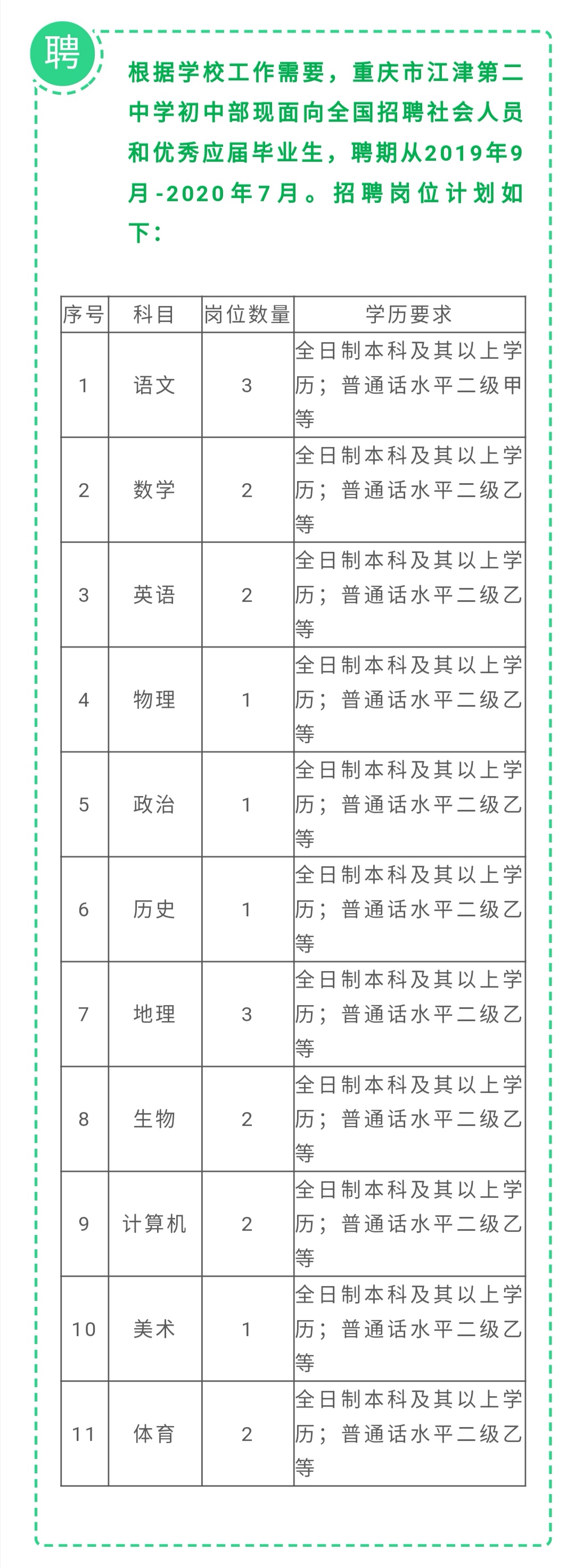 聘

根据学校工作需要，重庆市江津第二中学初中部现面向全国招聘社会人员和优秀应届毕业生，聘期从2019年9月-2020年7月。招聘岗位计划如下：

| 序号 | 科目 | 岗位数量 | 学历要求 |
|---|---|---|---|
| 1 | 语文 | 3 | 全日制本科及其以上学历；普通话水平二级甲等 |
| 2 | 数学 | 2 | 全日制本科及其以上学历；普通话水平二级乙等 |
| 3 | 英语 | 2 | 全日制本科及其以上学历；普通话水平二级乙等 |
| 4 | 物理 | 1 | 全日制本科及其以上学历；普通话水平二级乙等 |
| 5 | 政治 | 1 | 全日制本科及其以上学历；普通话水平二级乙等 |
| 6 | 历史 | 1 | 全日制本科及其以上学历；普通话水平二级乙等 |
| 7 | 地理 | 3 | 全日制本科及其以上学历；普通话水平二级乙等 |
| 8 | 生物 | 2 | 全日制本科及其以上学历；普通话水平二级乙等 |
| 9 | 计算机 | 2 | 全日制本科及其以上学历；普通话水平二级乙等 |
| 10 | 美术 | 1 | 全日制本科及其以上学历；普通话水平二级乙等 |
| 11 | 体育 | 2 | 全日制本科及其以上学历；普通话水平二级乙等 |